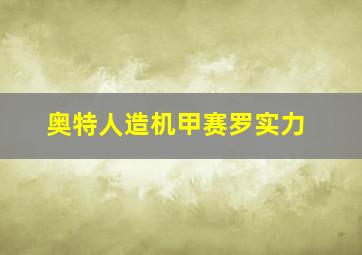 奥特人造机甲赛罗实力